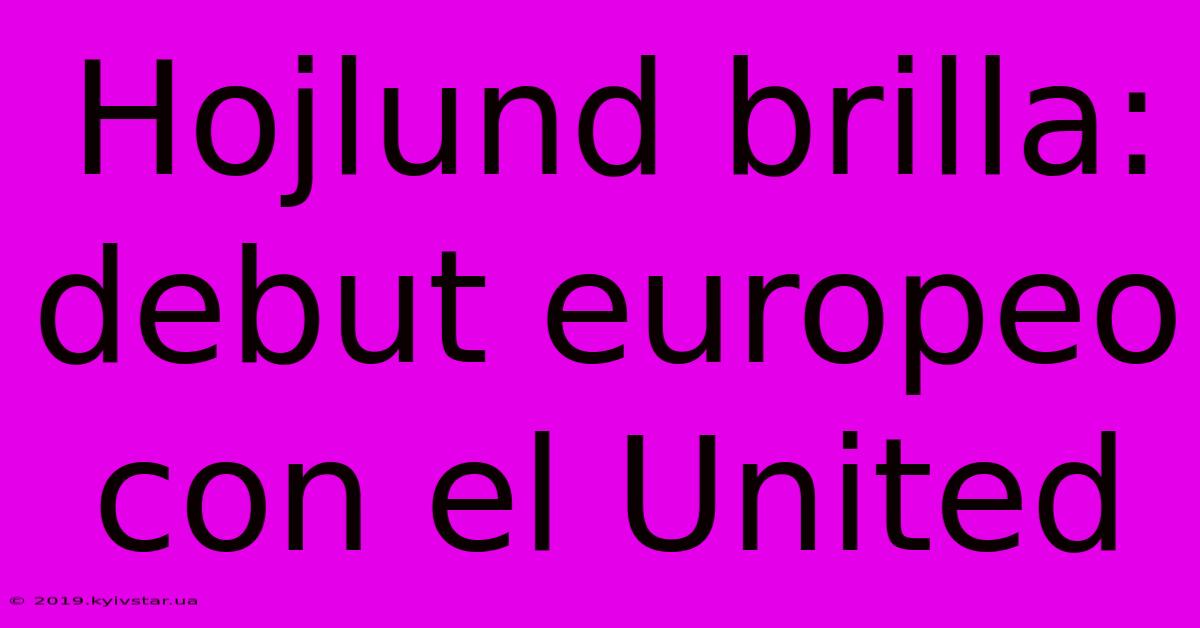 Hojlund brilla: debut europeo con el United

© 2019.kyivstar.ua